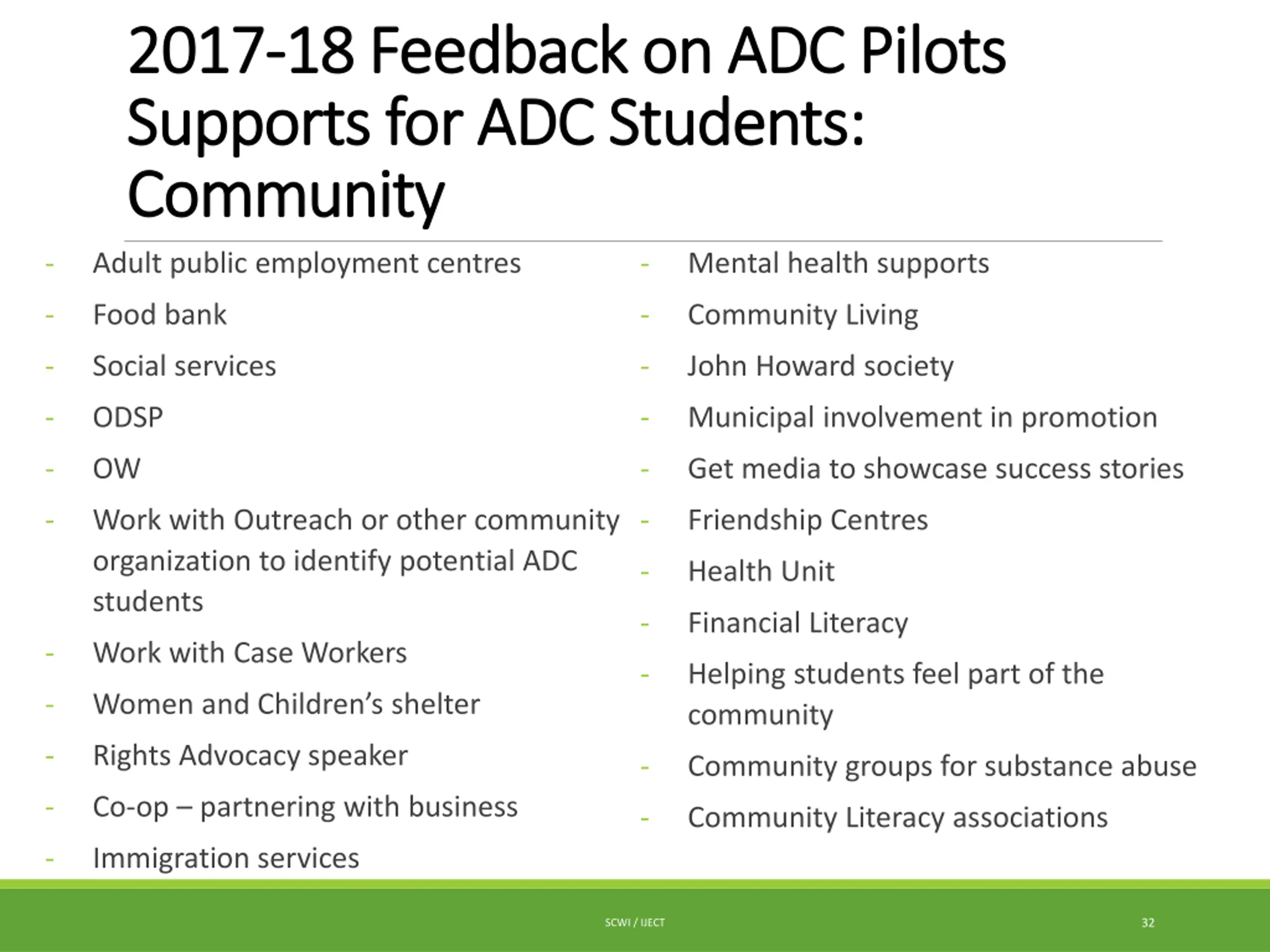 2017-18 Feedback on ADC Pilots Supports for ADC Students: Community

- Adult public employment centres
- Food bank
- Social services
- ODSP
- OW
- Work with Outreach or other community organization to identify potential ADC students
- Work with Case Workers
- Women and Children's shelter
- Rights Advocacy speaker
- Co-op – partnering with business
- Immigration services

- Mental health supports
- Community Living
- John Howard society
- Municipal involvement in promotion
- Get media to showcase success stories
- Friendship Centres
- Health Unit
- Financial Literacy
- Helping students feel part of the community
- Community groups for substance abuse
- Community Literacy associations

SCWI / IJECT

32